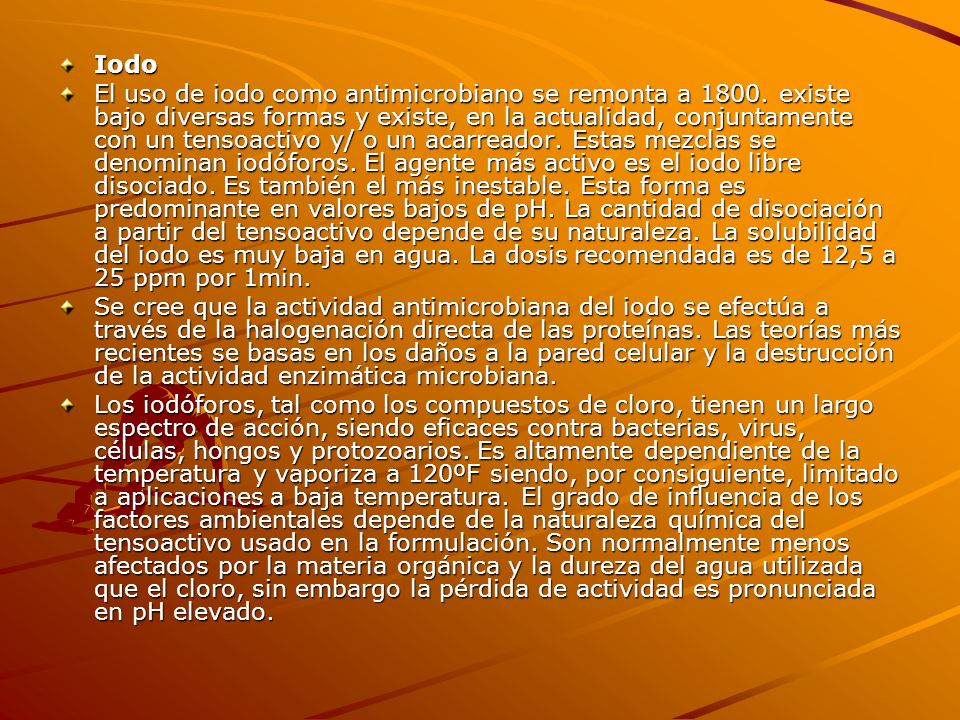 Iodo

El uso de iodo como antimicrobiano se remonta a 1800. existe bajo diversas formas y existe, en la actualidad, conjuntamente con un tensoactivo y/ o un acarreador. Estas mezclas se denominan iodóforos. El agente más activo es el iodo libre disociado. Es también el más inestable. Esta forma es predominante en valores bajos de pH. La cantidad de disociación a partir del tensoactivo depende de su naturaleza. La solubilidad del iodo es muy baja en agua. La dosis recomendada es de 12,5 a 25 ppm por 1min.

Se cree que la actividad antimicrobiana del iodo se efectúa a través de la halogenación directa de las proteínas. Las teorías más recientes se basas en los daños a la pared celular y la destrucción de la actividad enzimática microbiana.

Los iodóforos, tal como los compuestos de cloro, tienen un largo espectro de acción, siendo eficaces contra bacterias, virus, células, hongos y protozoarios. Es altamente dependiente de la temperatura y vaporiza a 120ºF siendo, por consiguiente, limitado a aplicaciones a baja temperatura. El grado de influencia de los factores ambientales depende de la naturaleza química del tensoactivo usado en la formulación. Son normalmente menos afectados por la materia orgánica y la dureza del agua utilizada que el cloro, sin embargo la pérdida de actividad es pronunciada en pH elevado.